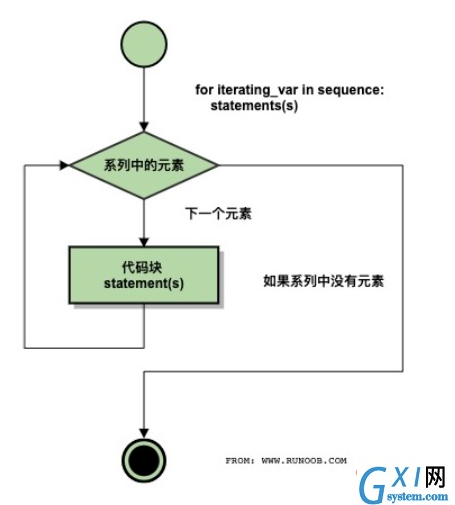 for iterating_var in sequence:
statements(s)

系列中的元素

下一个元素

代码块
statement(s)

如果系列中没有元素

FROM: WWW.RUNOOB.COM

GXI网
system.com